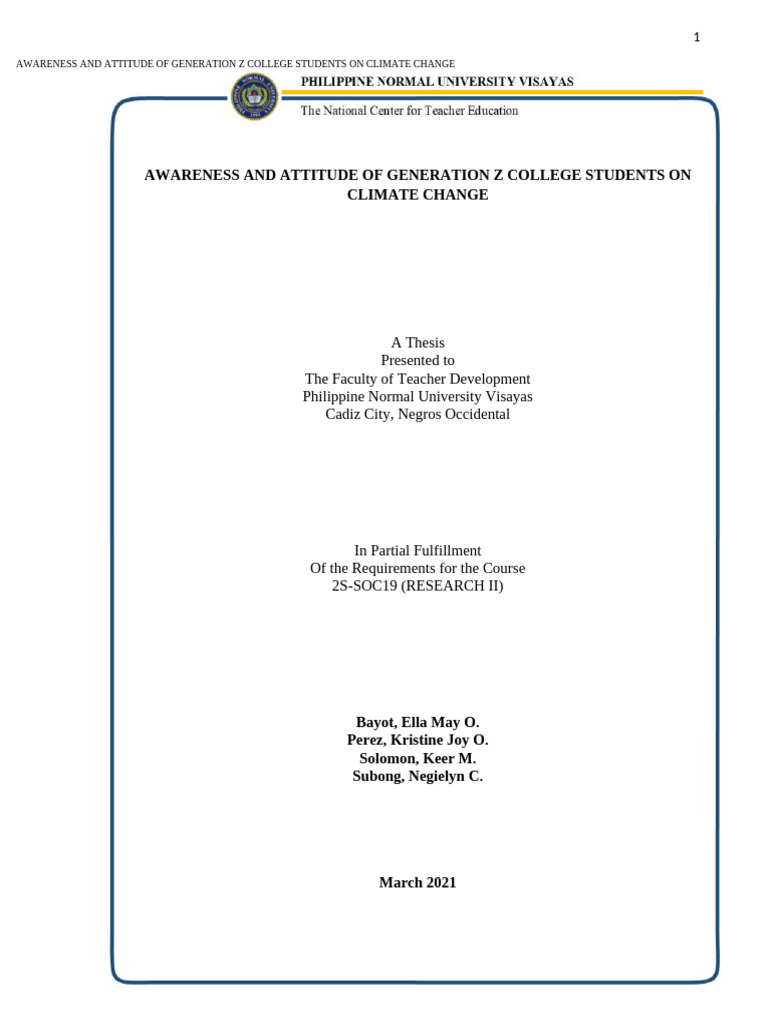 1

AWARENESS AND ATTITUDE OF GENERATION Z COLLEGE STUDENTS ON CLIMATE CHANGE

PHILIPPINE NORMAL UNIVERSITY VISAYAS

The National Center for Teacher Education

AWARENESS AND ATTITUDE OF GENERATION Z COLLEGE STUDENTS ON CLIMATE CHANGE

A Thesis
Presented to
The Faculty of Teacher Development
Philippine Normal University Visayas
Cadiz City, Negros Occidental

In Partial Fulfillment
Of the Requirements for the Course
2S-SOC19 (RESEARCH II)

Bayot, Ella May O.
Perez, Kristine Joy O.
Solomon, Keer M.
Subong, Negielyn C.

March 2021